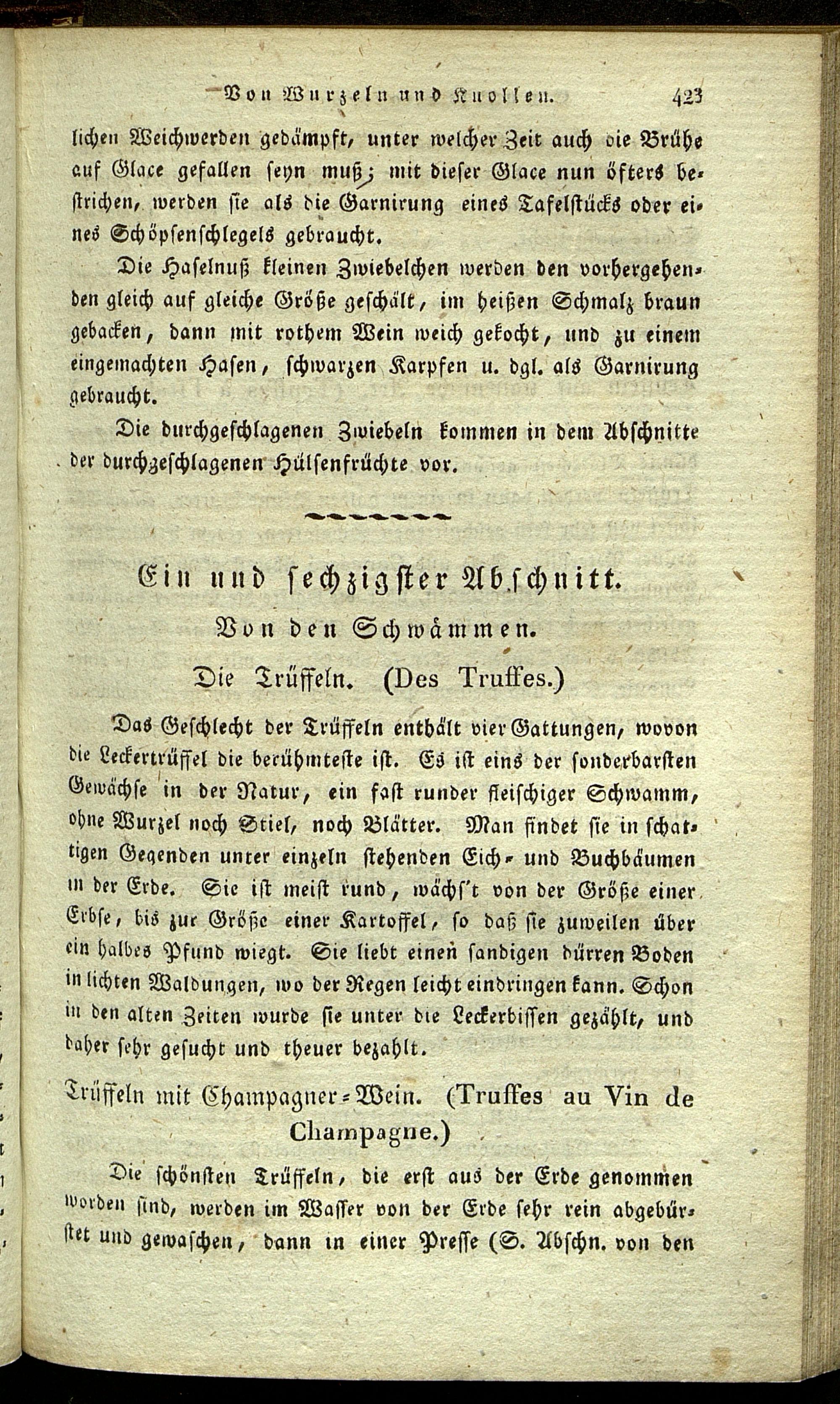 Von Wurzeln und Knollen. 423

lichen Weichwerden gedämpft, unter welcher Zeit auch die Brühe auf Glace gefallen seyn muß; mit dieser Glace nun öfters bestrichen, werden sie als die Garnirung eines Tafelstücks oder eines Schöpsenschlegels gebraucht.

Die Haselnuß kleinen Zwiebelchen werden den vorhergehenden gleich auf gleiche Größe geschält, im heißen Schmalz braun gebacken, dann mit rothem Wein weich gekocht, und zu einem eingemachten Hasen, schwarzen Karpfen u. dgl. als Garnirung gebraucht.

Die durchgeschlagenen Zwiebeln kommen in dem Abschnitte der durchgeschlagenen Hülsenfrüchte vor.

Ein und sechzigster Abschnitt.

Von den Schwämmen.

Die Trüffeln. (Des Truffes.)

Das Geschlecht der Trüffeln enthält vier Gattungen, wovon die Leckertrüffel die berühmteste ist. Es ist eins der sonderbarsten Gewächse in der Natur, ein fast runder fleischiger Schwamm, ohne Wurzel noch Stiel, noch Blätter. Man findet sie in schattigen Gegenden unter einzeln stehenden Eich- und Buchbäumen in der Erde. Sie ist meist rund, wächs't von der Größe einer Erbse, bis zur Größe einer Kartoffel, so daß sie zuweilen über ein halbes Pfund wiegt. Sie liebt einen sandigen dürren Boden in lichten Waldungen, wo der Regen leicht eindringen kann. Schon in den alten Zeiten wurde sie unter die Leckerbissen gezählt, und daher sehr gesucht und theuer bezahlt.

Trüffeln mit Champagner-Wein. (Truffes au Vin de Champagne.)

Die schönsten Trüffeln, die erst aus der Erde genommen worden sind, werden im Wasser von der Erde sehr rein abgebürstet und gewaschen, dann in einer Presse (S. Abschn. von den